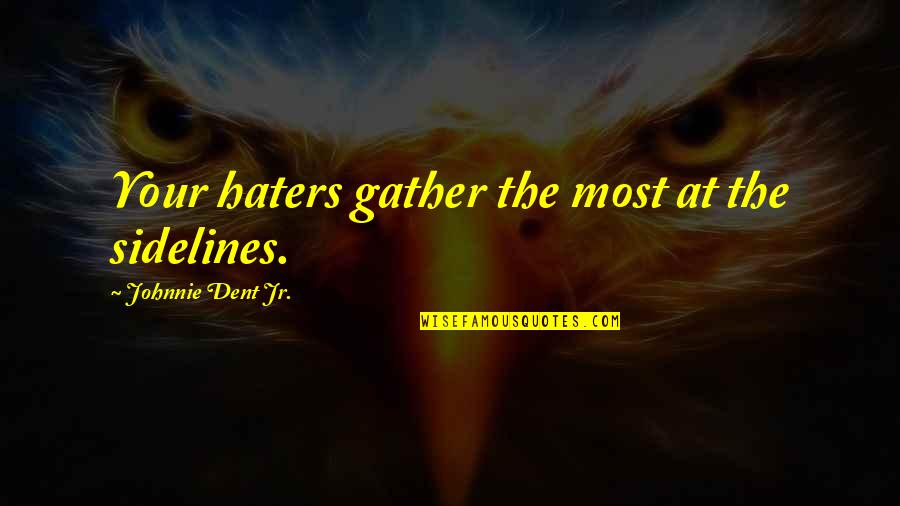 Your haters gather the most at the sidelines.

~Johnnie Dent Jr.

WISEFAMOUSQUOTES.COM